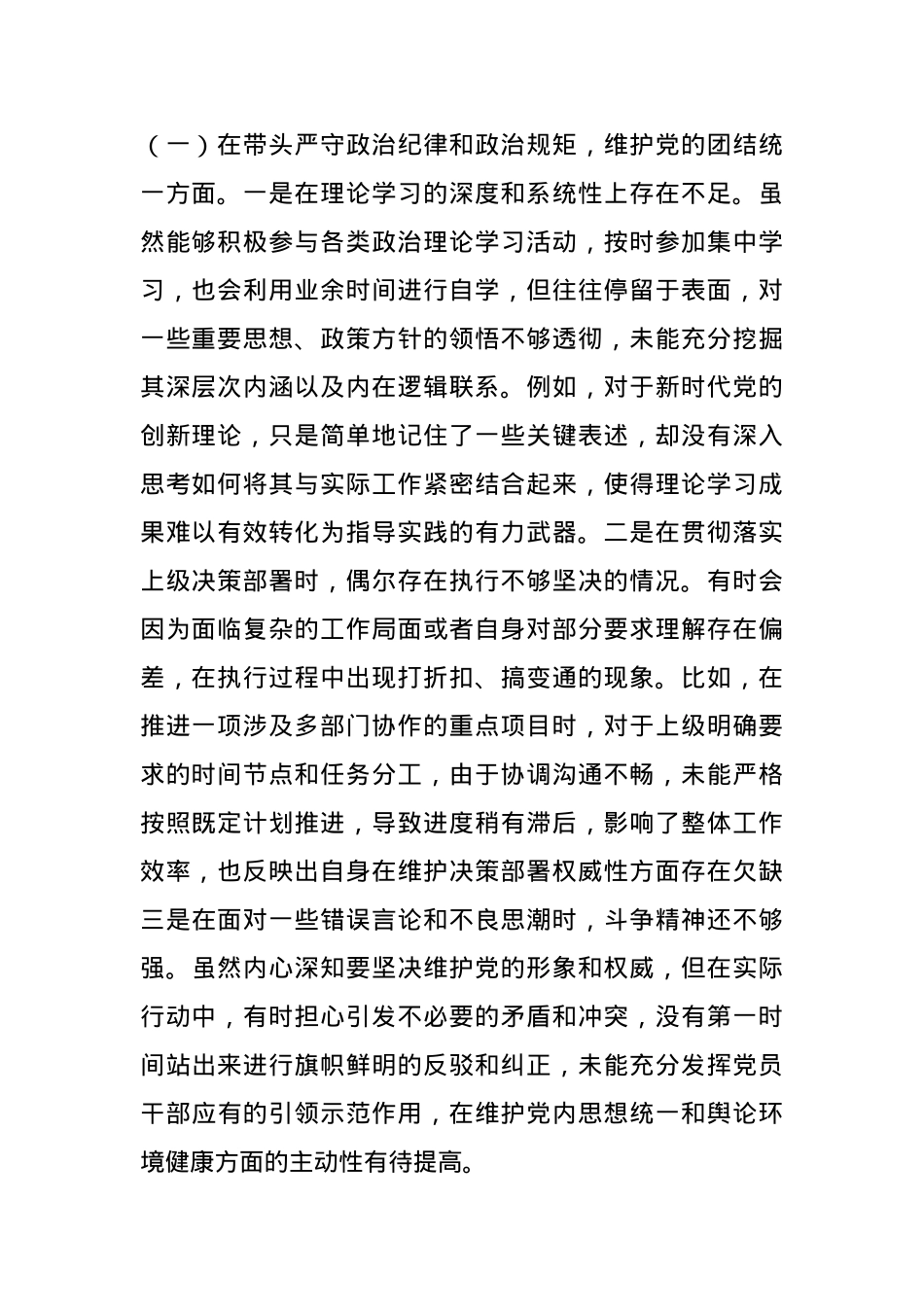 （一）在带头严守政治纪律和政治规矩，维护党的团结统一方面。一是在理论学习的深度和系统性上存在不足。虽然能够积极参与各类政治理论学习活动，按时参加集中学习，也会利用业余时间进行自学，但往往停留于表面，对一些重要思想、政策方针的领悟不够透彻，未能充分挖掘其深层次内涵以及内在逻辑联系。例如，对于新时代党的创新理论，只是简单地记住了一些关键表述，却没有深入思考如何将其与实际工作紧密结合起来，使得理论学习成果难以有效转化为指导实践的有力武器。二是在贯彻落实上级决策部署时，偶尔存在执行不够坚决的情况。有时会因为面临复杂的工作局面或者自身对部分要求理解存在偏差，在执行过程中出现打折扣、搞变通的现象。比如，在推进一项涉及多部门协作的重点项目时，对于上级明确要求的时间节点和任务分工，由于协调沟通不畅，未能严格按照既定计划推进，导致进度稍有滞后，影响了整体工作效率，也反映出自身在维护决策部署权威性方面存在欠缺三是在面对一些错误言论和不良思潮时，斗争精神还不够强。虽然内心深知要坚决维护党的形象和权威，但在实际行动中，有时担心引发不必要的矛盾和冲突，没有第一时间站出来进行旗帜鲜明的反驳和纠正，未能充分发挥党员干部应有的引领示范作用，在维护党内思想统一和舆论环境健康方面的主动性有待提高。